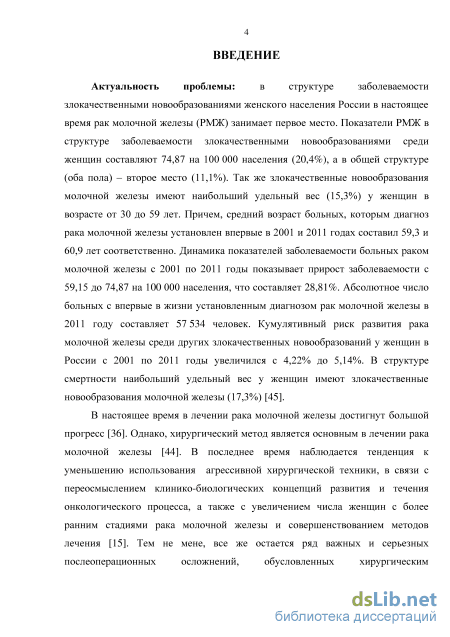 4

ВВЕДЕНИЕ

Актуальность проблемы: в структуре заболеваемости злокачественными новообразованиями женского населения России в настоящее время рак молочной железы (РМЖ) занимает первое место. Показатели РМЖ в структуре заболеваемости злокачественными новообразованиями среди женщин составляют 74,87 на 100 000 населения (20,4%), а в общей структуре (оба пола) – второе место (11,1%). Так же злокачественные новообразования молочной железы имеют наибольший удельный вес (15,3%) у женщин в возрасте от 30 до 59 лет. Причем, средний возраст больных, которым диагноз рака молочной железы установлен впервые в 2001 и 2011 годах составил 59,3 и 60,9 лет соответственно. Динамика показателей заболеваемости больных раком молочной железы с 2001 по 2011 годы показывает прирост заболеваемости с 59,15 до 74,87 на 100 000 населения, что составляет 28,81%. Абсолютное число больных с впервые в жизни установленным диагнозом рак молочной железы в 2011 году составляет 57 534 человек. Кумулятивный риск развития рака молочной железы среди других злокачественных новообразований у женщин в России с 2001 по 2011 годы увеличился с 4,22% до 5,14%. В структуре смертности наибольший удельный вес у женщин имеют злокачественные новообразования молочной железы (17,3%) [45].

В настоящее время в лечении рака молочной железы достигнут большой прогресс [36]. Однако, хирургический метод является основным в лечении рака молочной железы [44]. В последнее время наблюдается тенденция к уменьшению использования агрессивной хирургической техники, в связи с переосмыслением клинико-биологических концепций развития и течения онкологического процесса, а также с увеличением числа женщин с более ранним стадиями рака молочной железы и совершенствованием методов лечения [15]. Тем не мене, все же остается ряд важных и серьезных послеоперационных осложнений, обусловленных хирургическим

dsLib.net
библиотека диссертаций